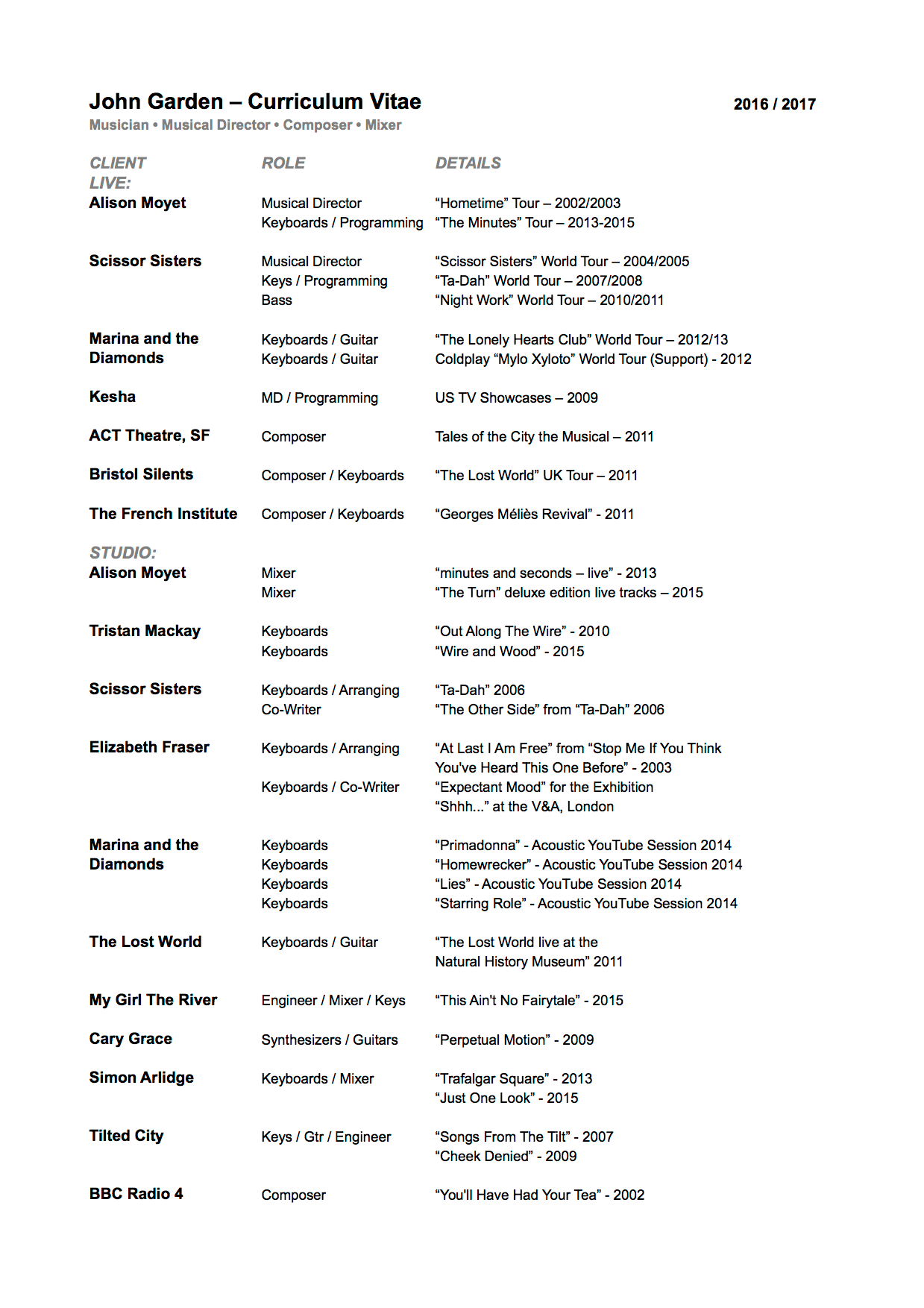 John Garden – Curriculum Vitae

2016 / 2017

Musician • Musical Director • Composer • Mixer

| CLIENT | ROLE | DETAILS |
|---|---|---|
| LIVE: | | |
| Alison Moyet | Musical Director | "Hometime" Tour – 2002/2003 |
| | Keyboards / Programming | "The Minutes" Tour – 2013-2015 |
| Scissor Sisters | Musical Director | "Scissor Sisters" World Tour – 2004/2005 |
| | Keys / Programming | "Ta-Dah" World Tour – 2007/2008 |
| | Bass | "Night Work" World Tour – 2010/2011 |
| Marina and the Diamonds | Keyboards / Guitar | "The Lonely Hearts Club" World Tour – 2012/13 |
| | Keyboards / Guitar | Coldplay "Mylo Xyloto" World Tour (Support) - 2012 |
| Kesha | MD / Programming | US TV Showcases – 2009 |
| ACT Theatre, SF | Composer | Tales of the City the Musical – 2011 |
| Bristol Silents | Composer / Keyboards | "The Lost World" UK Tour – 2011 |
| The French Institute | Composer / Keyboards | "Georges Méliès Revival" - 2011 |
| STUDIO: | | |
| Alison Moyet | Mixer | "minutes and seconds – live" - 2013 |
| | Mixer | "The Turn" deluxe edition live tracks – 2015 |
| Tristan Mackay | Keyboards | "Out Along The Wire" - 2010 |
| | Keyboards | "Wire and Wood" - 2015 |
| Scissor Sisters | Keyboards / Arranging | "Ta-Dah" 2006 |
| | Co-Writer | "The Other Side" from "Ta-Dah" 2006 |
| Elizabeth Fraser | Keyboards / Arranging | "At Last I Am Free" from "Stop Me If You Think You've Heard This One Before" - 2003 |
| | Keyboards / Co-Writer | "Expectant Mood" for the Exhibition "Shhh..." at the V&A, London |
| Marina and the Diamonds | Keyboards | "Primadonna" - Acoustic YouTube Session 2014 |
| | Keyboards | "Homewrecker" - Acoustic YouTube Session 2014 |
| | Keyboards | "Lies" - Acoustic YouTube Session 2014 |
| | Keyboards | "Starring Role" - Acoustic YouTube Session 2014 |
| The Lost World | Keyboards / Guitar | "The Lost World live at the Natural History Museum" 2011 |
| My Girl The River | Engineer / Mixer / Keys | "This Ain't No Fairytale" - 2015 |
| Cary Grace | Synthesizers / Guitars | "Perpetual Motion" - 2009 |
| Simon Arlidge | Keyboards / Mixer | "Trafalgar Square" - 2013 |
| | | "Just One Look" - 2015 |
| Tilted City | Keys / Gtr / Engineer | "Songs From The Tilt" - 2007 |
| | | "Cheek Denied" - 2009 |
| BBC Radio 4 | Composer | "You'll Have Had Your Tea" - 2002 |